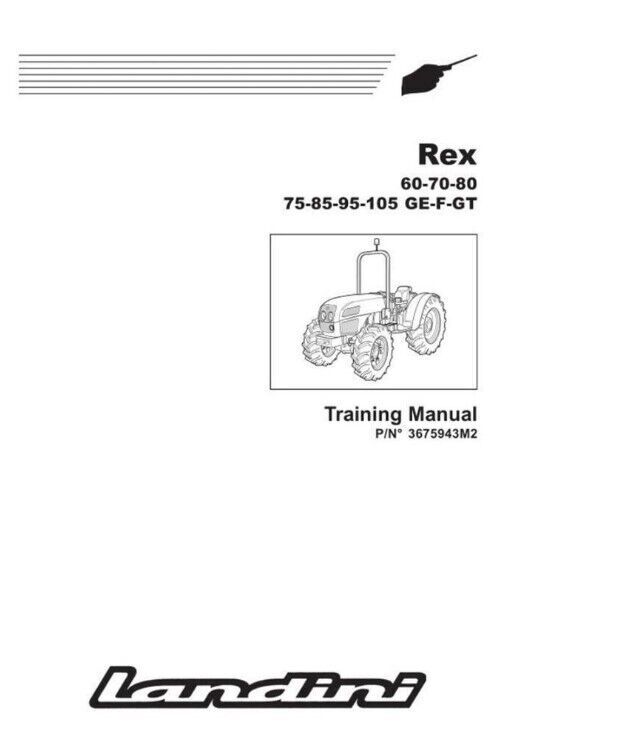 Rex
60-70-80
75-85-95-105 GE-F-GT

Training Manual
P/N° 3675943M2

landini